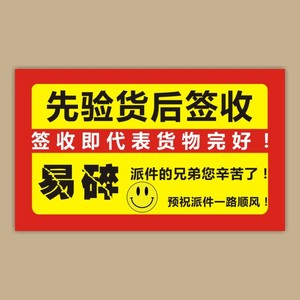 先验货后签收

签收即代表货物完好！

易碎

派件的兄弟您辛苦了！

预祝派件一路顺风！